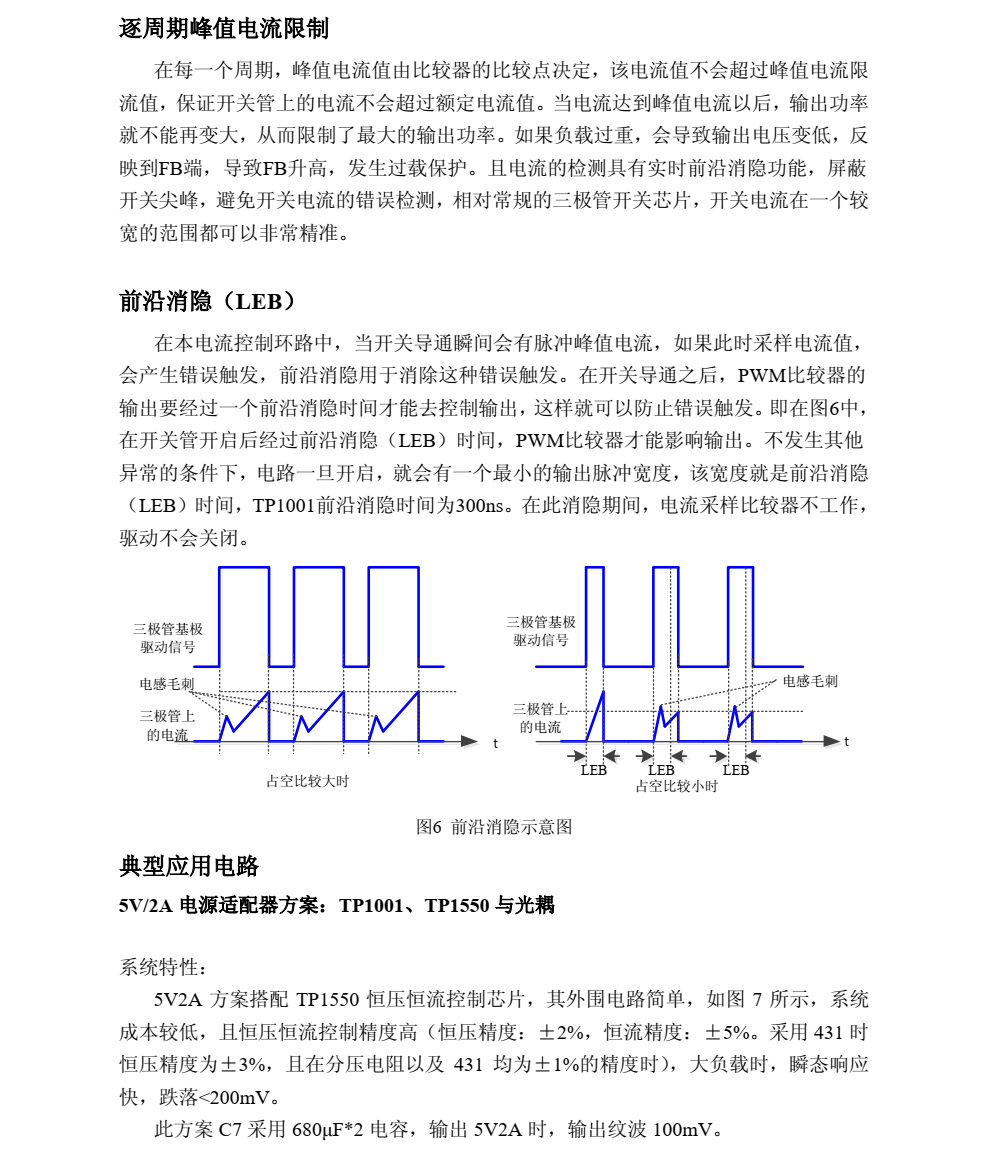 逐周期峰值电流限制

在每一个周期，峰值电流值由比较器的比较点决定，该电流值不会超过峰值电流限流值，保证开关管上的电流不会超过额定电流值。当电流达到峰值电流以后，输出功率就不能再变大，从而限制了最大的输出功率。如果负载过重，会导致输出电压变低，反映到FB端，导致FB升高，发生过载保护。且电流的检测具有实时前沿消隐功能，屏蔽开关尖峰，避免开关电流的错误检测，相对常规的三极管开关芯片，开关电流在一个较宽的范围都可以非常精准。

前沿消隐（LEB）

在本电流控制环路中，当开关导通瞬间会有脉冲峰值电流，如果此时采样电流值，会产生错误触发，前沿消隐用于消除这种错误触发。在开关导通之后，PWM比较器的输出要经过一个前沿消隐时间才能去控制输出，这样就可以防止错误触发。即在图6中，在开关管开启后经过前沿消隐（LEB）时间，PWM比较器才能影响输出。不发生其他异常的条件下，电路一旦开启，就会有一个最小的输出脉冲宽度，该宽度就是前沿消隐（LEB）时间，TP1001前沿消隐时间为300ns。在此消隐期间，电流采样比较器不工作，驱动不会关闭。

三极管基极驱动信号
电感毛刺
三极管上的电流
t
占空比较大时

三极管基极驱动信号
电感毛刺
三极管上的电流
t
LEB
LEB
LEB
占空比较小时

图6 前沿消隐示意图

典型应用电路

5V/2A 电源适配器方案：TP1001、TP1550 与光耦

系统特性：

5V2A 方案搭配 TP1550 恒压恒流控制芯片，其外围电路简单，如图 7 所示，系统成本较低，且恒压恒流控制精度高（恒压精度：±2%，恒流精度：±5%。采用 431 时恒压精度为±3%，且在分压电阻以及 431 均为±1%的精度时），大负载时，瞬态响应快，跌落<200mV。

此方案 C7 采用 680μF*2 电容，输出 5V2A 时，输出纹波 100mV。